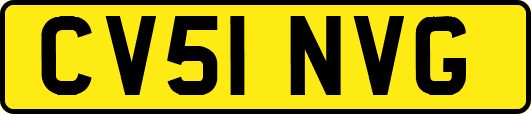 CV51 NVG